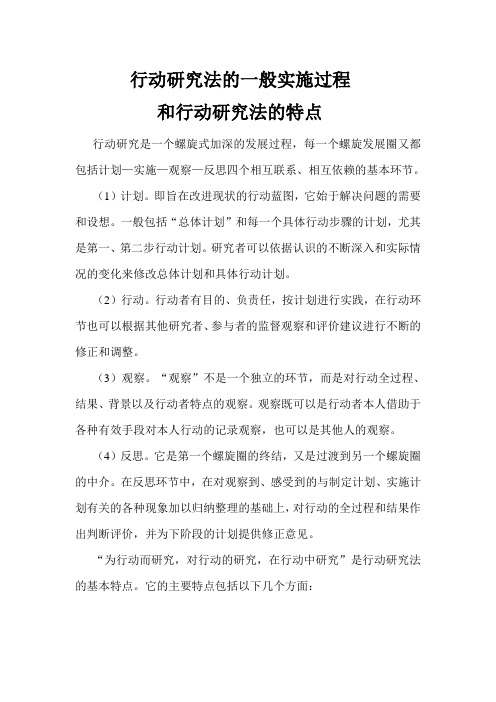 行动研究法的一般实施过程
和行动研究法的特点

行动研究是一个螺旋式加深的发展过程，每一个螺旋发展圈又都包括计划—实施—观察—反思四个相互联系、相互依赖的基本环节。

（1）计划。即旨在改进现状的行动蓝图，它始于解决问题的需要和设想。一般包括“总体计划”和每一个具体行动步骤的计划，尤其是第一、第二步行动计划。研究者可以依据认识的不断深入和实际情况的变化来修改总体计划和具体行动计划。

（2）行动。行动者有目的、负责任，按计划进行实践，在行动环节也可以根据其他研究者、参与者的监督观察和评价建议进行不断的修正和调整。

（3）观察。“观察”不是一个独立的环节，而是对行动全过程、结果、背景以及行动者特点的观察。观察既可以是行动者本人借助于各种有效手段对本人行动的记录观察，也可以是其他人的观察。

（4）反思。它是第一个螺旋圈的终结，又是过渡到另一个螺旋圈的中介。在反思环节中，在对观察到、感受到的与制定计划、实施计划有关的各种现象加以归纳整理的基础上，对行动的全过程和结果作出判断评价，并为下阶段的计划提供修正意见。

“为行动而研究，对行动的研究，在行动中研究”是行动研究法的基本特点。它的主要特点包括以下几个方面：